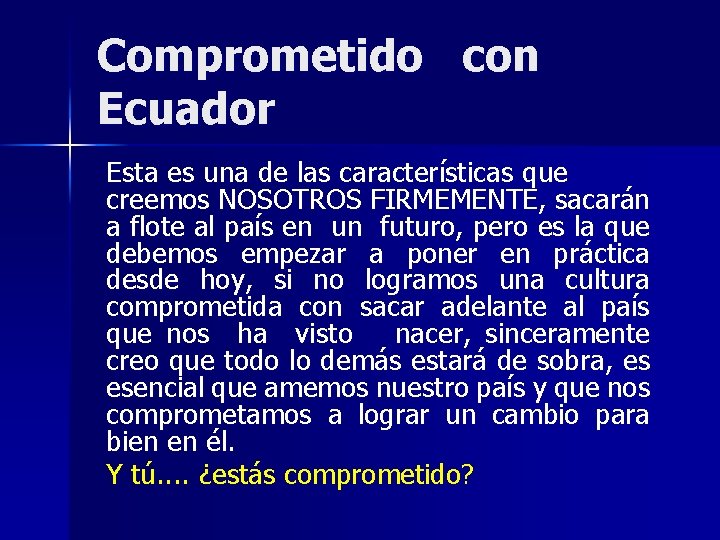 Comprometido con Ecuador

Esta es una de las características que creemos NOSOTROS FIRMEMENTE, sacarán a flote al país en un futuro, pero es la que debemos empezar a poner en práctica desde hoy, si no logramos una cultura comprometida con sacar adelante al país que nos ha visto nacer, sinceramente creo que todo lo demás estará de sobra, es esencial que amemos nuestro país y que nos comprometamos a lograr un cambio para bien en él.

Y tú.... ¿estás comprometido?